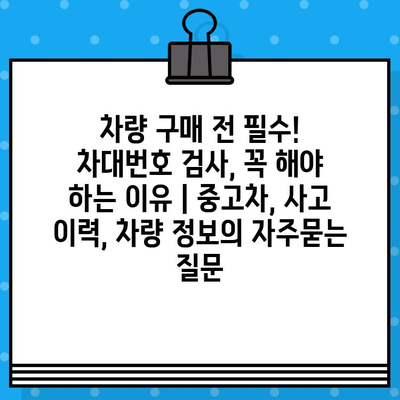 차량 구매 전 필수! 차대번호 검사, 꼭 해야 하는 이유 | 중고차, 사고 이력, 차량 정보의 자주묻는 질문